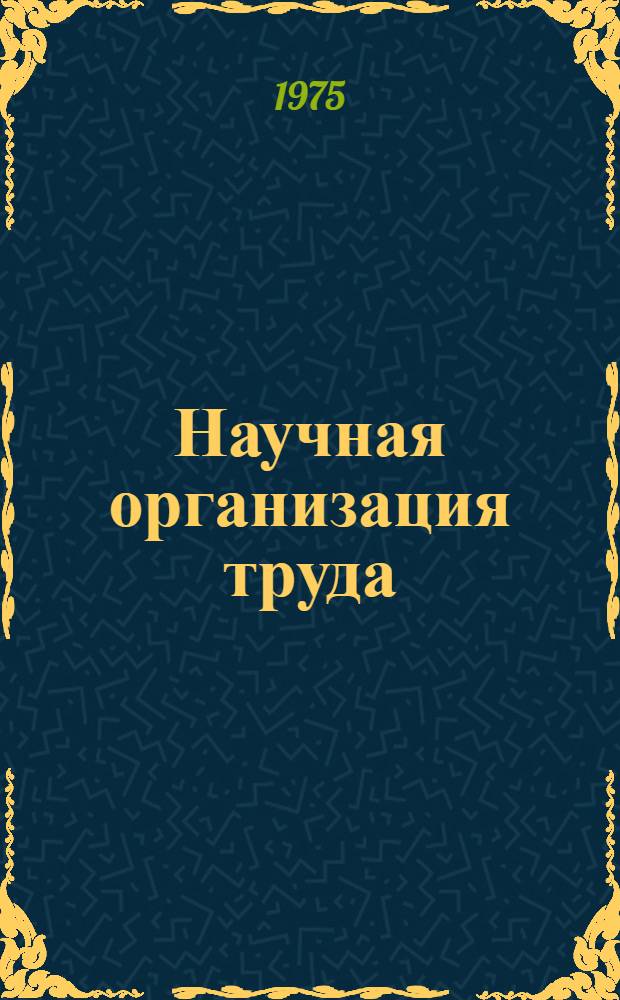 1975

Научная организация труда